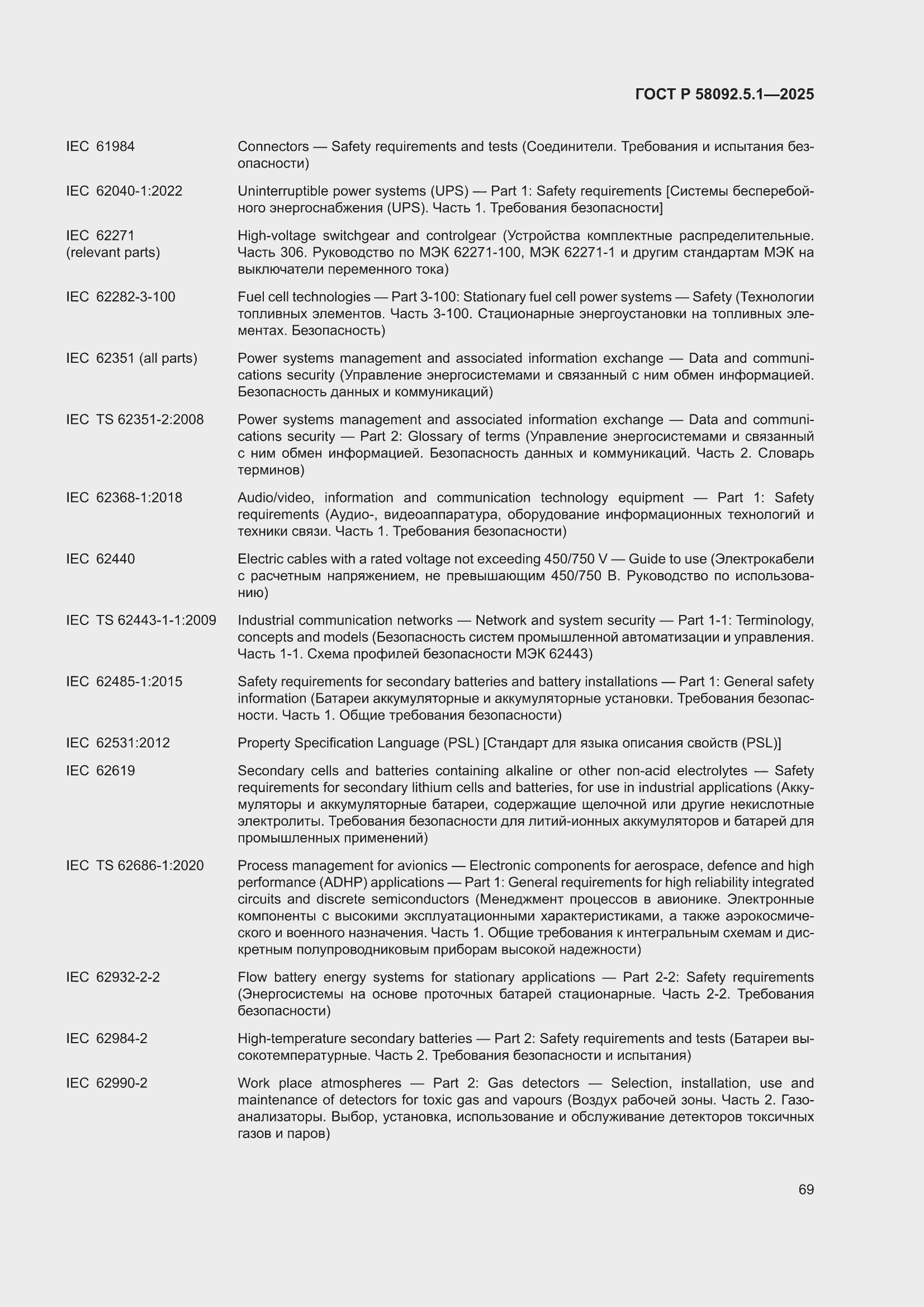 ГОСТ Р 58092.5.1—2025

IEC 61984 Connectors — Safety requirements and tests (Соединители. Требования и испытания безопасности)

IEC 62040-1:2022 Uninterruptible power systems (UPS) — Part 1: Safety requirements [Системы бесперебойного энергоснабжения (UPS). Часть 1. Требования безопасности]

IEC 62271 (relevant parts) High-voltage switchgear and controlgear (Устройства комплектные распределительные. Часть 306. Руководство по МЭК 62271-100, МЭК 62271-1 и другим стандартам МЭК на выключатели переменного тока)

IEC 62282-3-100 Fuel cell technologies — Part 3-100: Stationary fuel cell power systems — Safety (Технологии топливных элементов. Часть 3-100. Стационарные энергоустановки на топливных элементах. Безопасность)

IEC 62351 (all parts) Power systems management and associated information exchange — Data and communications security (Управление энергосистемами и связанный с ним обмен информацией. Безопасность данных и коммуникаций)

IEC TS 62351-2:2008 Power systems management and associated information exchange — Data and communications security — Part 2: Glossary of terms (Управление энергосистемами и связанный с ним обмен информацией. Безопасность данных и коммуникаций. Часть 2. Словарь терминов)

IEC 62368-1:2018 Audio/video, information and communication technology equipment — Part 1: Safety requirements (Аудио-, видеоаппаратура, оборудование информационных технологий и техники связи. Часть 1. Требования безопасности)

IEC 62440 Electric cables with a rated voltage not exceeding 450/750 V — Guide to use (Электрокабели с расчетным напряжением, не превышающим 450/750 В. Руководство по использованию)

IEC TS 62443-1-1:2009 Industrial communication networks — Network and system security — Part 1-1: Terminology, concepts and models (Безопасность систем промышленной автоматизации и управления. Часть 1-1. Схема профилей безопасности МЭК 62443)

IEC 62485-1:2015 Safety requirements for secondary batteries and battery installations — Part 1: General safety information (Батареи аккумуляторные и аккумуляторные установки. Требования безопасности. Часть 1. Общие требования безопасности)

IEC 62531:2012 Property Specification Language (PSL) [Стандарт для языка описания свойств (PSL)]

IEC 62619 Secondary cells and batteries containing alkaline or other non-acid electrolytes — Safety requirements for secondary lithium cells and batteries, for use in industrial applications (Аккумуляторы и аккумуляторные батареи, содержащие щелочной или другие некислотные электролиты. Требования безопасности для литий-ионных аккумуляторов и батарей для промышленных применений)

IEC TS 62686-1:2020 Process management for avionics — Electronic components for aerospace, defence and high performance (ADHP) applications — Part 1: General requirements for high reliability integrated circuits and discrete semiconductors (Менеджмент процессов в авионике. Электронные компоненты с высокими эксплуатационными характеристиками, а также аэрокосмического и военного назначения. Часть 1. Общие требования к интегральным схемам и дискретным полупроводниковым приборам высокой надежности)

IEC 62932-2-2 Flow battery energy systems for stationary applications — Part 2-2: Safety requirements (Энергосистемы на основе проточных батарей стационарные. Часть 2-2. Требования безопасности)

IEC 62984-2 High-temperature secondary batteries — Part 2: Safety requirements and tests (Батареи высокотемпературные. Часть 2. Требования безопасности и испытания)

IEC 62990-2 Work place atmospheres — Part 2: Gas detectors — Selection, installation, use and maintenance of detectors for toxic gas and vapours (Воздух рабочей зоны. Часть 2. Газоанализаторы. Выбор, установка, использование и обслуживание детекторов токсичных газов и паров)

69